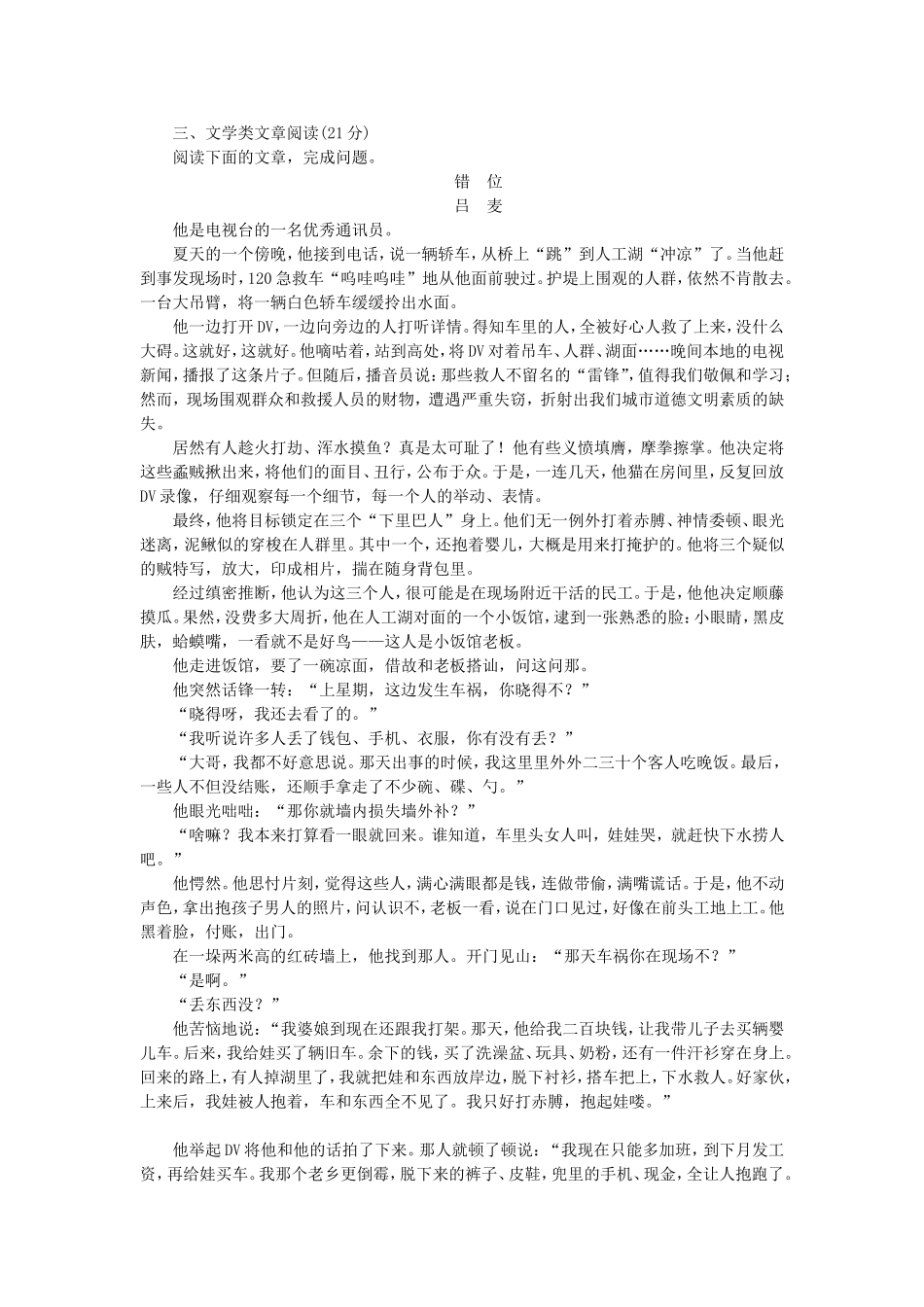 三、文学类文章阅读(21 分)

阅读下面的文章，完成问题。

错 位

吕 麦

他是电视台的一名优秀通讯员。

夏天的一个傍晚，他接到电话，说一辆轿车，从桥上“跳”到人工湖“冲凉”了。当他赶到事发现场时，120 急救车“呜哇呜哇”地从他面前驶过。护堤上围观的人群，依然不肯散去。一台大吊臂，将一辆白色轿车缓缓拎出水面。

他一边打开 DV，一边向旁边的人打听详情。得知车里的人，全被好心人救了上来，没什么大碍。这就好，这就好。他嘀咕着，站到高处，将 DV 对着吊车、人群、湖面……晚间本地的电视新闻，播报了这条片子。但随后，播音员说：那些救人不留名的“雷锋”，值得我们敬佩和学习；然而，现场围观群众和救援人员的财物，遭遇严重失窃，折射出我们城市道德文明素质的缺失。

居然有人趁火打劫、浑水摸鱼？真是太可耻了！他有些义愤填膺，摩拳擦掌。他决定将这些蟊贼揪出来，将他们的面目、丑行，公布于众。于是，一连几天，他猫在房间里，反复回放 DV 录像，仔细观察每一个细节，每一个人的举动、表情。

最终，他将目标锁定在三个“下里巴人”身上。他们无一例外打着赤膊、神情委顿、眼光迷离，泥鳅似的穿梭在人群里。其中一个，还抱着婴儿，大概是用来打掩护的。他将三个疑似的贼特写，放大，印成相片，揣在随身背包里。

经过缜密推断，他认为这三个人，很可能是在现场附近干活的民工。于是，他他决定顺藤摸瓜。果然，没费多大周折，他在人工湖对面的一个小饭馆，逮到一张熟悉的脸：小眼睛，黑皮肤，蛤蟆嘴，一看就不是好鸟——这人是小饭馆老板。

他走进饭馆，要了一碗凉面，借故和老板搭讪，问这问那。

他突然话锋一转：“上星期，这边发生车祸，你晓得不？”

“晓得呀，我还去看了的。”

“我听说许多人丢了钱包、手机、衣服，你有没有丢？”

“大哥，我都不好意思说。那天出事的时候，我这里里外外二三十个客人吃晚饭。最后，一些人不但没结账，还顺手拿走了不少碗、碟、勺。”

他眼光咄咄：“那你就墙内损失墙外补？”

“啥嘛？我本来打算看一眼就回来。谁知道，车里头女人叫，娃娃哭，就赶快下水捞人吧。”

他愕然。他思忖片刻，觉得这些人，满心满眼都是钱，连做带偷，满嘴谎话。于是，他不动声色，拿出抱孩子男人的照片，问认识不，老板一看，说在门口见过，好像在前头工地上工。他黑着脸，付账，出门。

在一垛两米高的红砖墙上，他找到那人。开门见山：“那天车祸你在现场不？”

“是啊。”

“丢东西没？”

他苦恼地说：“我婆娘到现在还跟我打架。那天，他给我二百块钱，让我带儿子去买辆婴儿车。后来，我给娃买了辆旧车。余下的钱，买了洗澡盆、玩具、奶粉，还有一件汗衫穿在身上。回来的路上，有人掉湖里了，我就把娃和东西放岸边，脱下衬衫，搭车把上，下水救人。好家伙，上来后，我娃被人抱着，车和东西全不见了。我只好打赤膊，抱起娃喽。”

他举起 DV 将他和他的话拍了下来。那人就顿了顿说：“我现在只能多加班，到下月发工资，再给娃买车。我那个老乡更倒霉，脱下来的裤子、皮鞋，兜里的手机、现金，全让人抱跑了。